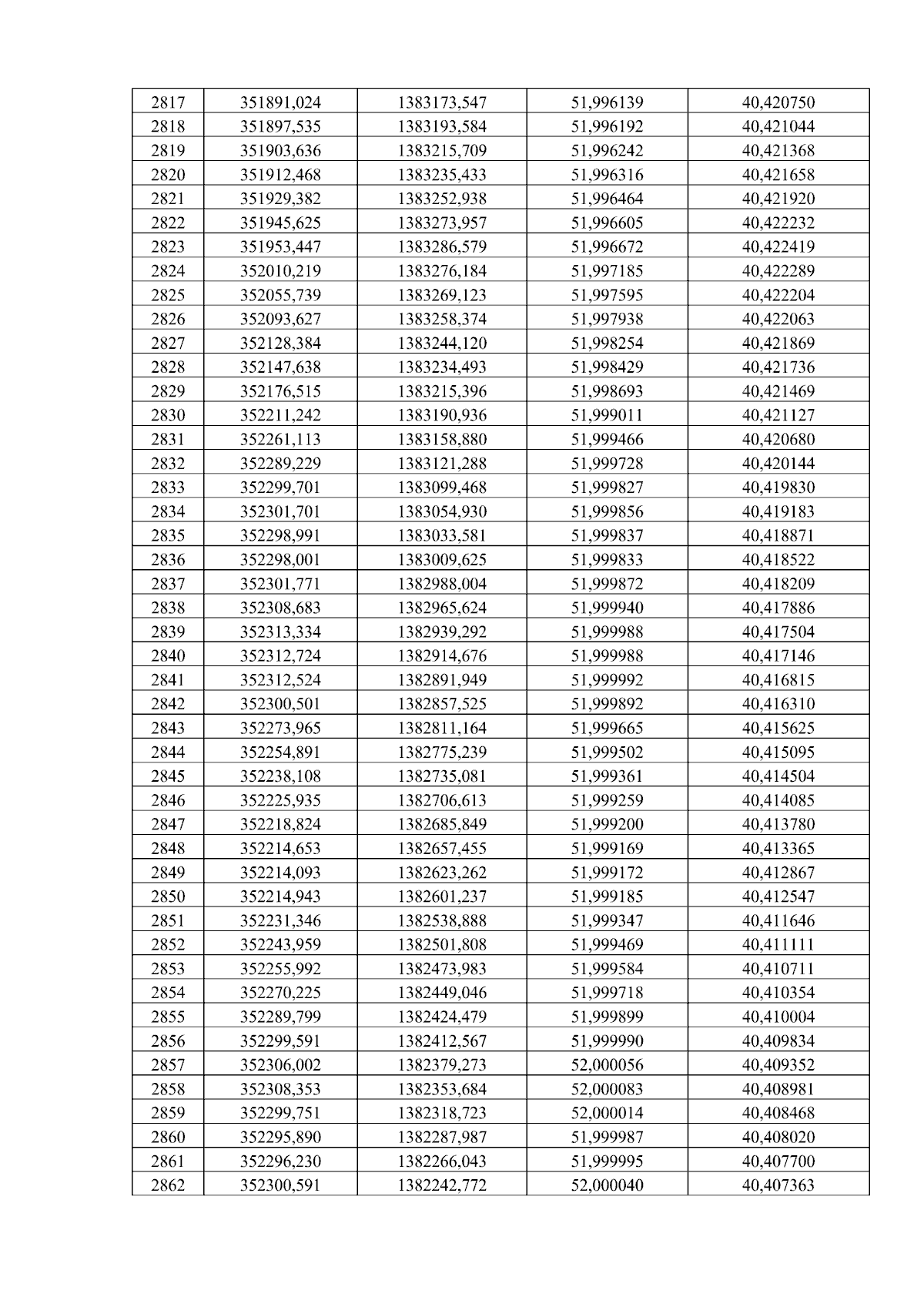 | 2817 | 351891,024 | 1383173,547 | 51,996139 | 40,420750 |
|---|---|---|---|---|
| 2818 | 351897,535 | 1383193,584 | 51,996192 | 40,421044 |
| 2819 | 351903,636 | 1383215,709 | 51,996242 | 40,421368 |
| 2820 | 351912,468 | 1383235,433 | 51,996316 | 40,421658 |
| 2821 | 351929,382 | 1383252,938 | 51,996464 | 40,421920 |
| 2822 | 351945,625 | 1383273,957 | 51,996605 | 40,422232 |
| 2823 | 351953,447 | 1383286,579 | 51,996672 | 40,422419 |
| 2824 | 352010,219 | 1383276,184 | 51,997185 | 40,422289 |
| 2825 | 352055,739 | 1383269,123 | 51,997595 | 40,422204 |
| 2826 | 352093,627 | 1383258,374 | 51,997938 | 40,422063 |
| 2827 | 352128,384 | 1383244,120 | 51,998254 | 40,421869 |
| 2828 | 352147,638 | 1383234,493 | 51,998429 | 40,421736 |
| 2829 | 352176,515 | 1383215,396 | 51,998693 | 40,421469 |
| 2830 | 352211,242 | 1383190,936 | 51,999011 | 40,421127 |
| 2831 | 352261,113 | 1383158,880 | 51,999466 | 40,420680 |
| 2832 | 352289,229 | 1383121,288 | 51,999728 | 40,420144 |
| 2833 | 352299,701 | 1383099,468 | 51,999827 | 40,419830 |
| 2834 | 352301,701 | 1383054,930 | 51,999856 | 40,419183 |
| 2835 | 352298,991 | 1383033,581 | 51,999837 | 40,418871 |
| 2836 | 352298,001 | 1383009,625 | 51,999833 | 40,418522 |
| 2837 | 352301,771 | 1382988,004 | 51,999872 | 40,418209 |
| 2838 | 352308,683 | 1382965,624 | 51,999940 | 40,417886 |
| 2839 | 352313,334 | 1382939,292 | 51,999988 | 40,417504 |
| 2840 | 352312,724 | 1382914,676 | 51,999988 | 40,417146 |
| 2841 | 352312,524 | 1382891,949 | 51,999992 | 40,416815 |
| 2842 | 352300,501 | 1382857,525 | 51,999892 | 40,416310 |
| 2843 | 352273,965 | 1382811,164 | 51,999665 | 40,415625 |
| 2844 | 352254,891 | 1382775,239 | 51,999502 | 40,415095 |
| 2845 | 352238,108 | 1382735,081 | 51,999361 | 40,414504 |
| 2846 | 352225,935 | 1382706,613 | 51,999259 | 40,414085 |
| 2847 | 352218,824 | 1382685,849 | 51,999200 | 40,413780 |
| 2848 | 352214,653 | 1382657,455 | 51,999169 | 40,413365 |
| 2849 | 352214,093 | 1382623,262 | 51,999172 | 40,412867 |
| 2850 | 352214,943 | 1382601,237 | 51,999185 | 40,412547 |
| 2851 | 352231,346 | 1382538,888 | 51,999347 | 40,411646 |
| 2852 | 352243,959 | 1382501,808 | 51,999469 | 40,411111 |
| 2853 | 352255,992 | 1382473,983 | 51,999584 | 40,410711 |
| 2854 | 352270,225 | 1382449,046 | 51,999718 | 40,410354 |
| 2855 | 352289,799 | 1382424,479 | 51,999899 | 40,410004 |
| 2856 | 352299,591 | 1382412,567 | 51,999990 | 40,409834 |
| 2857 | 352306,002 | 1382379,273 | 52,000056 | 40,409352 |
| 2858 | 352308,353 | 1382353,684 | 52,000083 | 40,408981 |
| 2859 | 352299,751 | 1382318,723 | 52,000014 | 40,408468 |
| 2860 | 352295,890 | 1382287,987 | 51,999987 | 40,408020 |
| 2861 | 352296,230 | 1382266,043 | 51,999995 | 40,407700 |
| 2862 | 352300,591 | 1382242,772 | 52,000040 | 40,407363 |